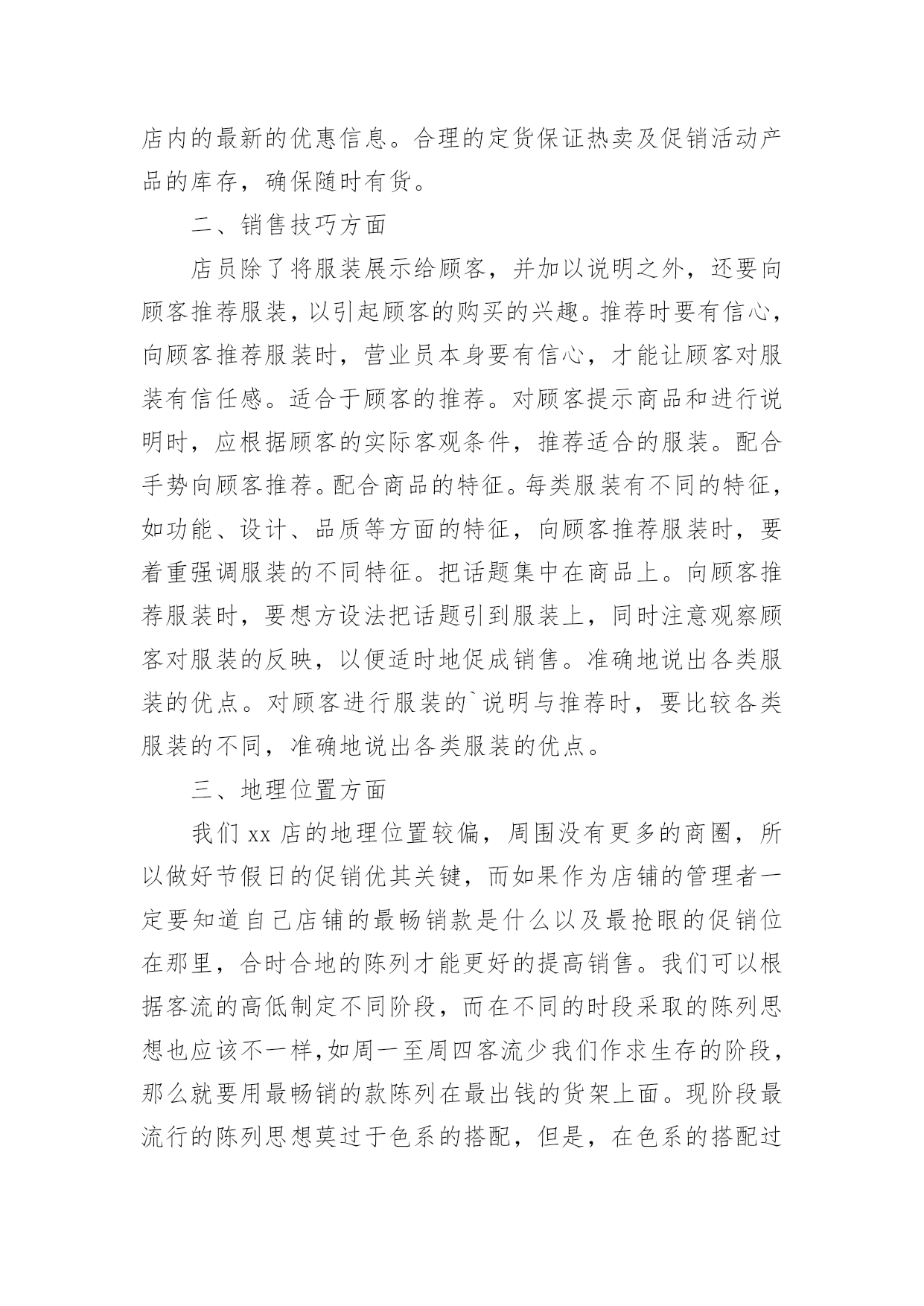 店内的最新的优惠信息。合理的定货保证热卖及促销活动产品的库存，确保随时有货。

二、销售技巧方面

店员除了将服装展示给顾客，并加以说明之外，还要向顾客推荐服装，以引起顾客的购买的兴趣。推荐时要有信心，向顾客推荐服装时，营业员本身要有信心，才能让顾客对服装有信任感。适合于顾客的推荐。对顾客提示商品和进行说明时，应根据顾客的实际客观条件，推荐适合的服装。配合手势向顾客推荐。配合商品的特征。每类服装有不同的特征，如功能、设计、品质等方面的特征，向顾客推荐服装时，要着重强调服装的不同特征。把话题集中在商品上。向顾客推荐服装时，要想方设法把话题引到服装上，同时注意观察顾客对服装的反映，以便适时地促成销售。准确地说出各类服装的优点。对顾客进行服装的`说明与推荐时，要比较各类服装的不同，准确地说出各类服装的优点。

三、地理位置方面

我们 xx 店的地理位置较偏，周围没有更多的商圈，所以做好节假日的促销优其关键，而如果作为店铺的管理者一定要知道自己店铺的最畅销款是什么以及最抢眼的促销位在那里，合时合地的陈列才能更好的提高销售。我们可以根据客流的高低制定不同阶段，而在不同的时段采取的陈列思想也应该不一样，如周一至周四客流少我们作求生存的阶段，那么就要用最畅销的款陈列在最出钱的货架上面。现阶段最流行的陈列思想莫过于色系的搭配，但是，在色系的搭配过